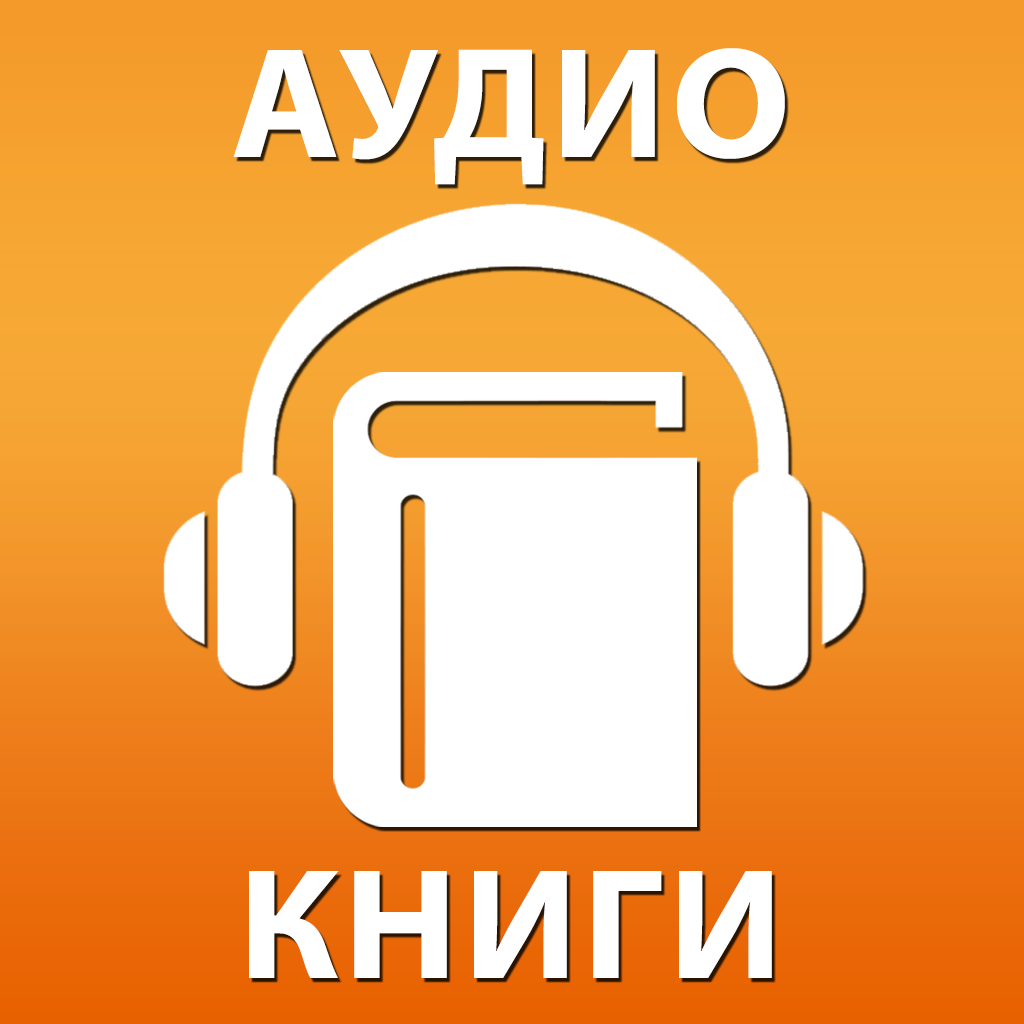 АУДИО

КНИГИ